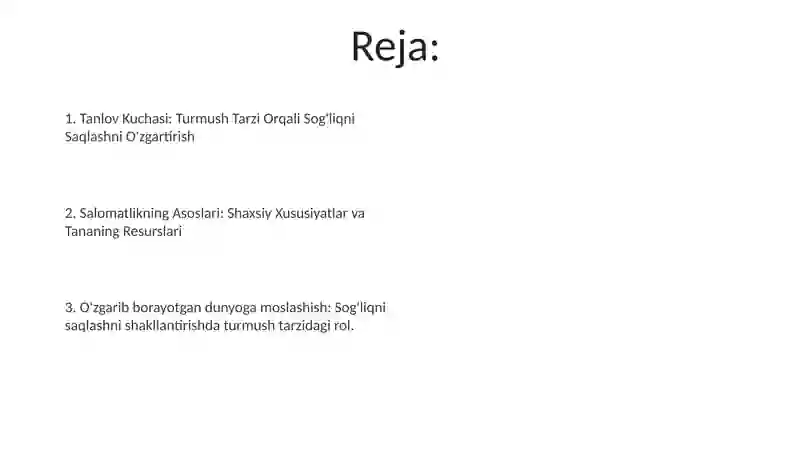 Reja:

1. Tanlov Kuchasi: Turmush Tarzi Orqali Sog'liqni Saqlashni O'zgartirish

2. Salomatlikning Asoslari: Shaxsiy Xususiyatlar va Tananing Resurslari

3. O'zgarib borayotgan dunyoga moslashish: Sog'liqni saqlashni shakllantirishda turmush tarzidagi rol.